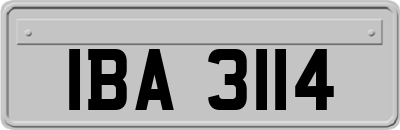 IBA 3114